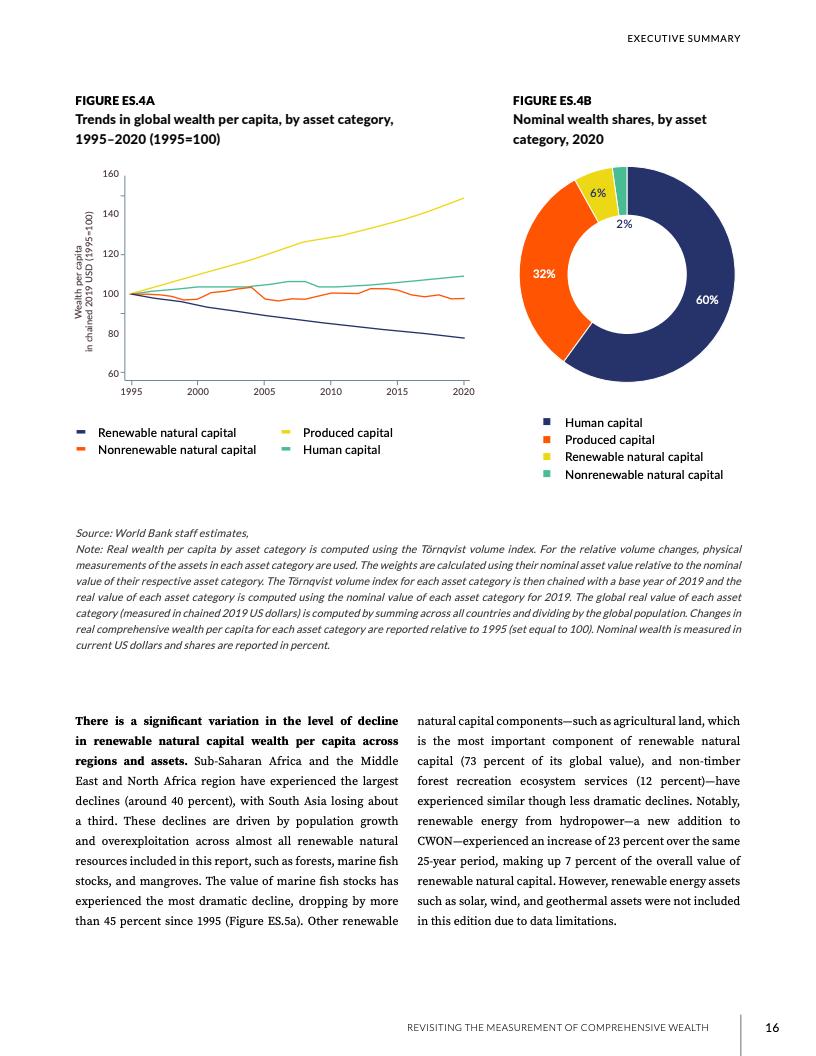 EXECUTIVE SUMMARY

FIGURE ES.4A
Trends in global wealth per capita, by asset category, 1995–2020 (1995=100)

Wealth per capita in chained 2019 USD (1995=100)

160
140
120
100
80
60

1995 2000 2005 2010 2015 2020

Renewable natural capital
Nonrenewable natural capital
Produced capital
Human capital

FIGURE ES.4B
Nominal wealth shares, by asset category, 2020

6%
2%
32%
60%

Human capital
Produced capital
Renewable natural capital
Nonrenewable natural capital

Source: World Bank staff estimates,
Note: Real wealth per capita by asset category is computed using the Törnqvist volume index. For the relative volume changes, physical measurements of the assets in each asset category are used. The weights are calculated using their nominal asset value relative to the nominal value of their respective asset category. The Törnqvist volume index for each asset category is then chained with a base year of 2019 and the real value of each asset category is computed using the nominal value of each asset category for 2019. The global real value of each asset category (measured in chained 2019 US dollars) is computed by summing across all countries and dividing by the global population. Changes in real comprehensive wealth per capita for each asset category are reported relative to 1995 (set equal to 100). Nominal wealth is measured in current US dollars and shares are reported in percent.

There is a significant variation in the level of decline in renewable natural capital wealth per capita across regions and assets. Sub-Saharan Africa and the Middle East and North Africa region have experienced the largest declines (around 40 percent), with South Asia losing about a third. These declines are driven by population growth and overexploitation across almost all renewable natural resources included in this report, such as forests, marine fish stocks, and mangroves. The value of marine fish stocks has experienced the most dramatic decline, dropping by more than 45 percent since 1995 (Figure ES.5a). Other renewable natural capital components—such as agricultural land, which is the most important component of renewable natural capital (73 percent of its global value), and non-timber forest recreation ecosystem services (12 percent)—have experienced similar though less dramatic declines. Notably, renewable energy from hydropower—a new addition to CWON—experienced an increase of 23 percent over the same 25-year period, making up 7 percent of the overall value of renewable natural capital. However, renewable energy assets such as solar, wind, and geothermal assets were not included in this edition due to data limitations.

REVISITING THE MEASUREMENT OF COMPREHENSIVE WEALTH 16